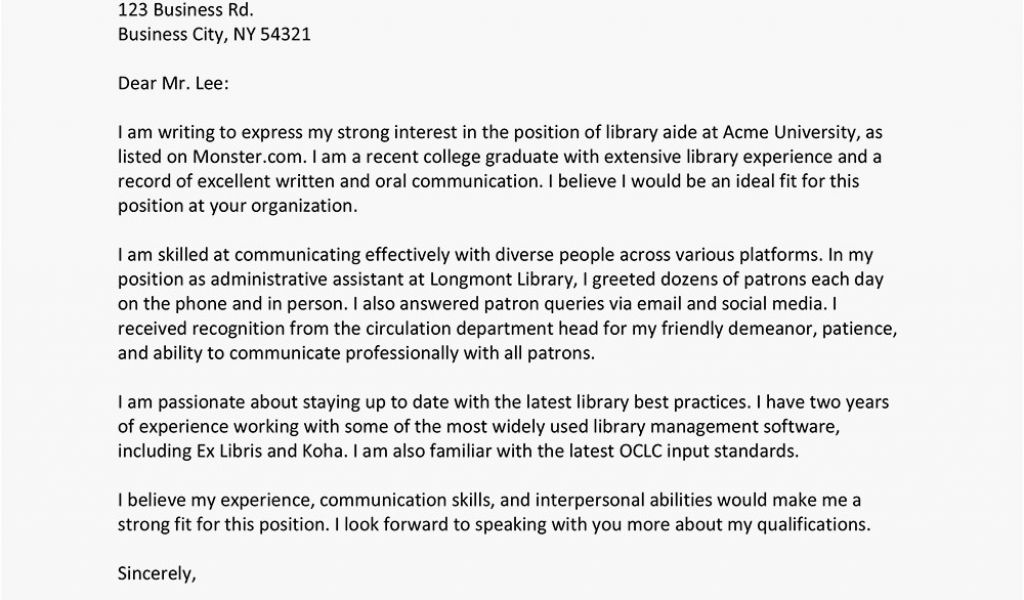 123 Business Rd.
Business City, NY 54321

Dear Mr. Lee:

I am writing to express my strong interest in the position of library aide at Acme University, as listed on Monster.com. I am a recent college graduate with extensive library experience and a record of excellent written and oral communication. I believe I would be an ideal fit for this position at your organization.

I am skilled at communicating effectively with diverse people across various platforms. In my position as administrative assistant at Longmont Library, I greeted dozens of patrons each day on the phone and in person. I also answered patron queries via email and social media. I received recognition from the circulation department head for my friendly demeanor, patience, and ability to communicate professionally with all patrons.

I am passionate about staying up to date with the latest library best practices. I have two years of experience working with some of the most widely used library management software, including Ex Libris and Koha. I am also familiar with the latest OCLC input standards.

I believe my experience, communication skills, and interpersonal abilities would make me a strong fit for this position. I look forward to speaking with you more about my qualifications.

Sincerely,